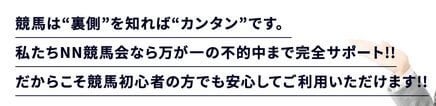 競馬は“裏側”を知れば“カンタン”です。

私たちNN競馬会なら万が一の不的中まで完全サポート!!

だからこそ競馬初心者の方でも安心してご利用いただけます!!